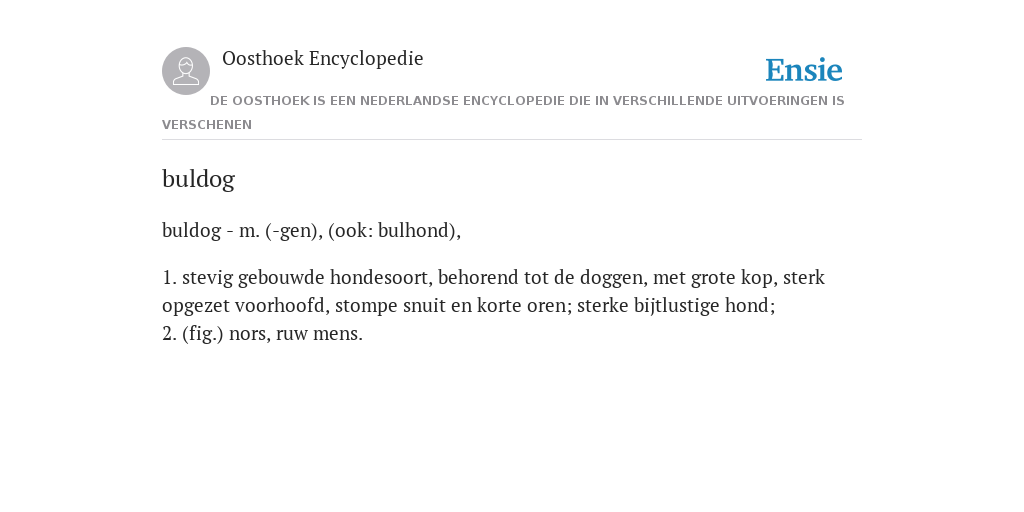 Oosthoek Encyclopedie

Ensie

DE OOSTHOEK IS EEN NEDERLANDSE ENCYCLOPEDIE DIE IN VERSCHILLENDE UITVOERINGEN IS VERSCHENEN

buldog

buldog - m. (-gen), (ook: bulhond),

1. stevig gebouwde hondesoort, behorend tot de doggen, met grote kop, sterk opgezet voorhoofd, stompe snuit en korte oren; sterke bijtlustige hond;
2. (fig.) nors, ruw mens.